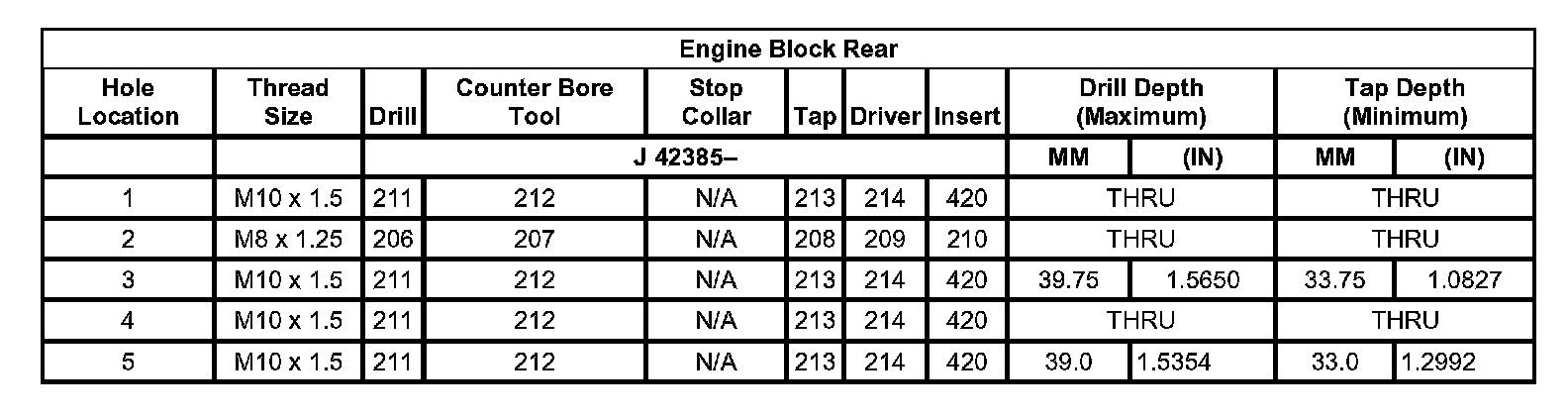 | Engine Block Rear | | | | | | | | | | | |
|---|---|---|---|---|---|---|---|---|---|---|---|
| Hole Location | Thread Size | Drill | Counter Bore Tool | Stop Collar | Tap | Driver | Insert | Drill Depth (Maximum) | | Tap Depth (Minimum) | |
| | | J 42385– | | | | | | MM | (IN) | MM | (IN) |
| 1 | M10 x 1.5 | 211 | 212 | N/A | 213 | 214 | 420 | THRU | | THRU | |
| 2 | M8 x 1.25 | 206 | 207 | N/A | 208 | 209 | 210 | THRU | | THRU | |
| 3 | M10 x 1.5 | 211 | 212 | N/A | 213 | 214 | 420 | 39.75 | 1.5650 | 33.75 | 1.0827 |
| 4 | M10 x 1.5 | 211 | 212 | N/A | 213 | 214 | 420 | THRU | | THRU | |
| 5 | M10 x 1.5 | 211 | 212 | N/A | 213 | 214 | 420 | 39.0 | 1.5354 | 33.0 | 1.2992 |